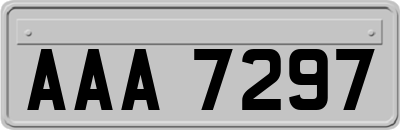 AAA 7297